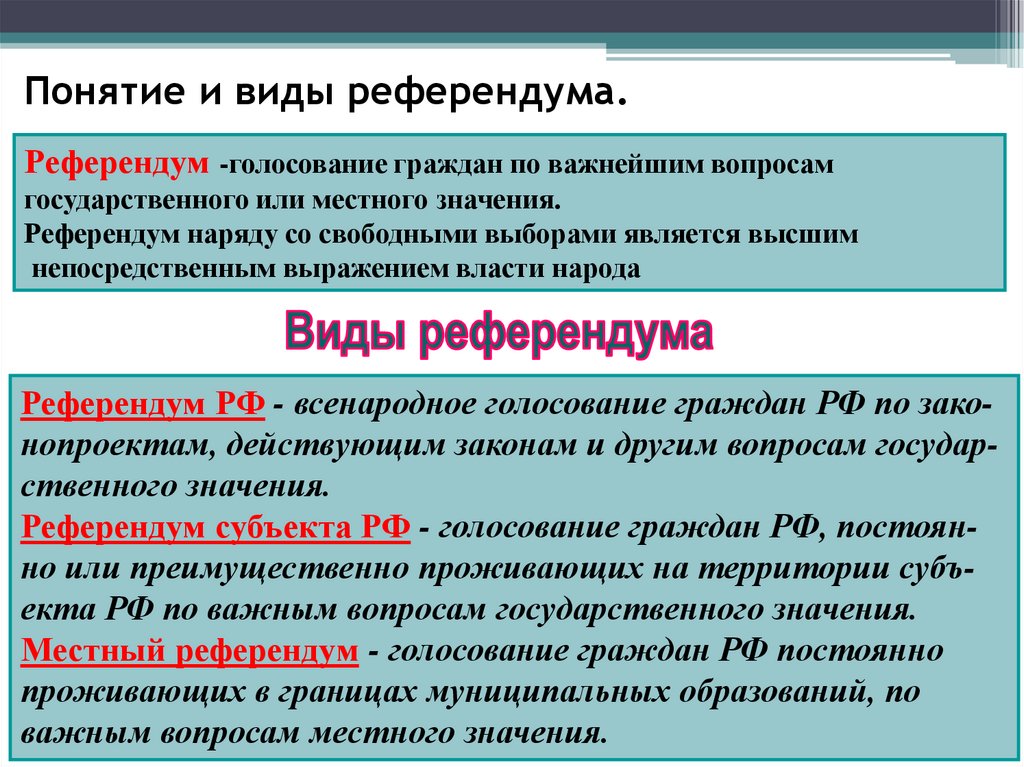 Понятие и виды референдума.

Референдум -голосование граждан по важнейшим вопросам государственного или местного значения.
Референдум наряду со свободными выборами является высшим непосредственным выражением власти народа

Виды референдума

Референдум РФ - всенародное голосование граждан РФ по законопроектам, действующим законам и другим вопросам государственного значения.
Референдум субъекта РФ - голосование граждан РФ, постоянно или преимущественно проживающих на территории субъекта РФ по важным вопросам государственного значения.
Местный референдум - голосование граждан РФ постоянно проживающих в границах муниципальных образований, по важным вопросам местного значения.